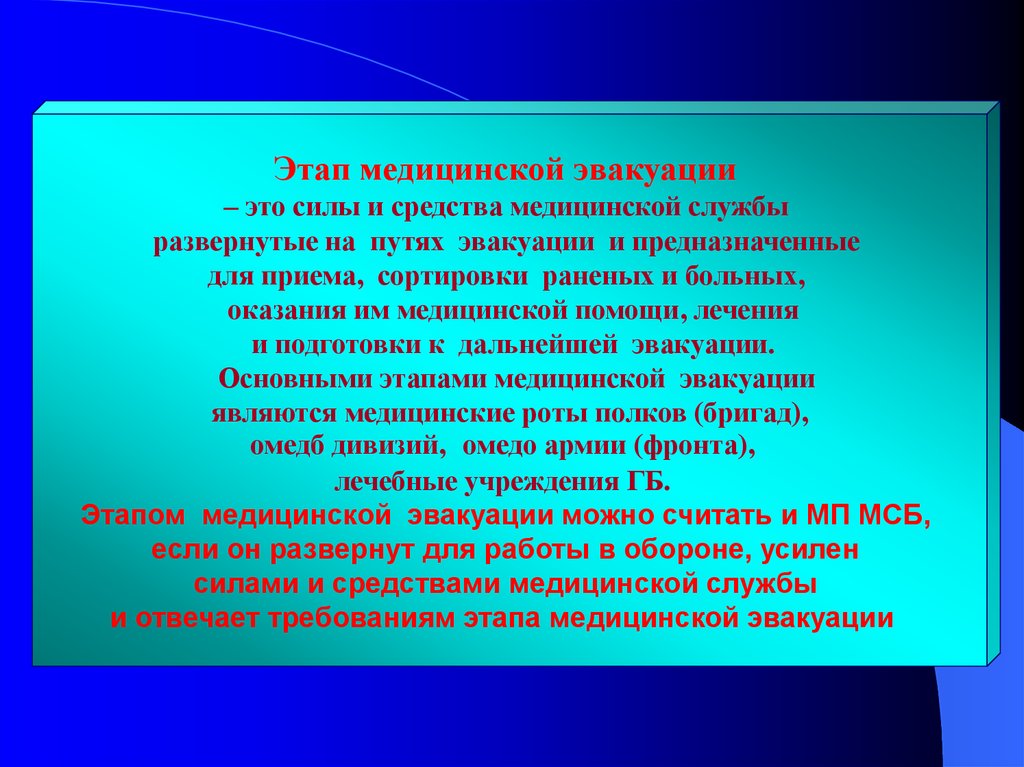 Этап медицинской эвакуации
– это силы и средства медицинской службы развернутые на путях эвакуации и предназначенные для приема, сортировки раненых и больных, оказания им медицинской помощи, лечения и подготовки к дальнейшей эвакуации.
Основными этапами медицинской эвакуации являются медицинские роты полков (бригад), омедб дивизий, омедо армии (фронта), лечебные учреждения ГБ.
Этапом медицинской эвакуации можно считать и МП МСБ, если он развернут для работы в обороне, усилен силами и средствами медицинской службы и отвечает требованиям этапа медицинской эвакуации